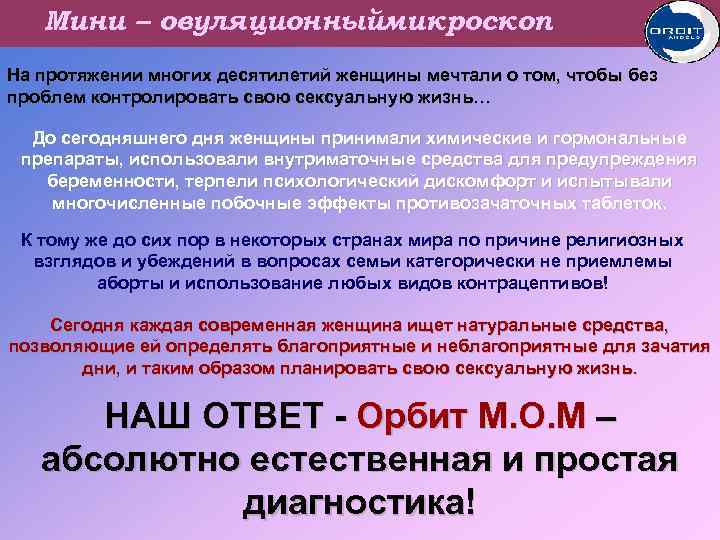 Мини – овуляционныймикроскоп

ORBIT

На протяжении многих десятилетий женщины мечтали о том, чтобы без проблем контролировать свою сексуальную жизнь…

До сегодняшнего дня женщины принимали химические и гормональные препараты, использовали внутриматочные средства для предупреждения беременности, терпели психологический дискомфорт и испытывали многочисленные побочные эффекты противозачаточных таблеток.

К тому же до сих пор в некоторых странах мира по причине религиозных взглядов и убеждений в вопросах семьи категорически не приемлемы аборты и использование любых видов контрацептивов!

Сегодня каждая современная женщина ищет натуральные средства, позволяющие ей определять благоприятные и неблагоприятные для зачатия дни, и таким образом планировать свою сексуальную жизнь.

НАШ ОТВЕТ - Орбит М.О.М – абсолютно естественная и простая диагностика!